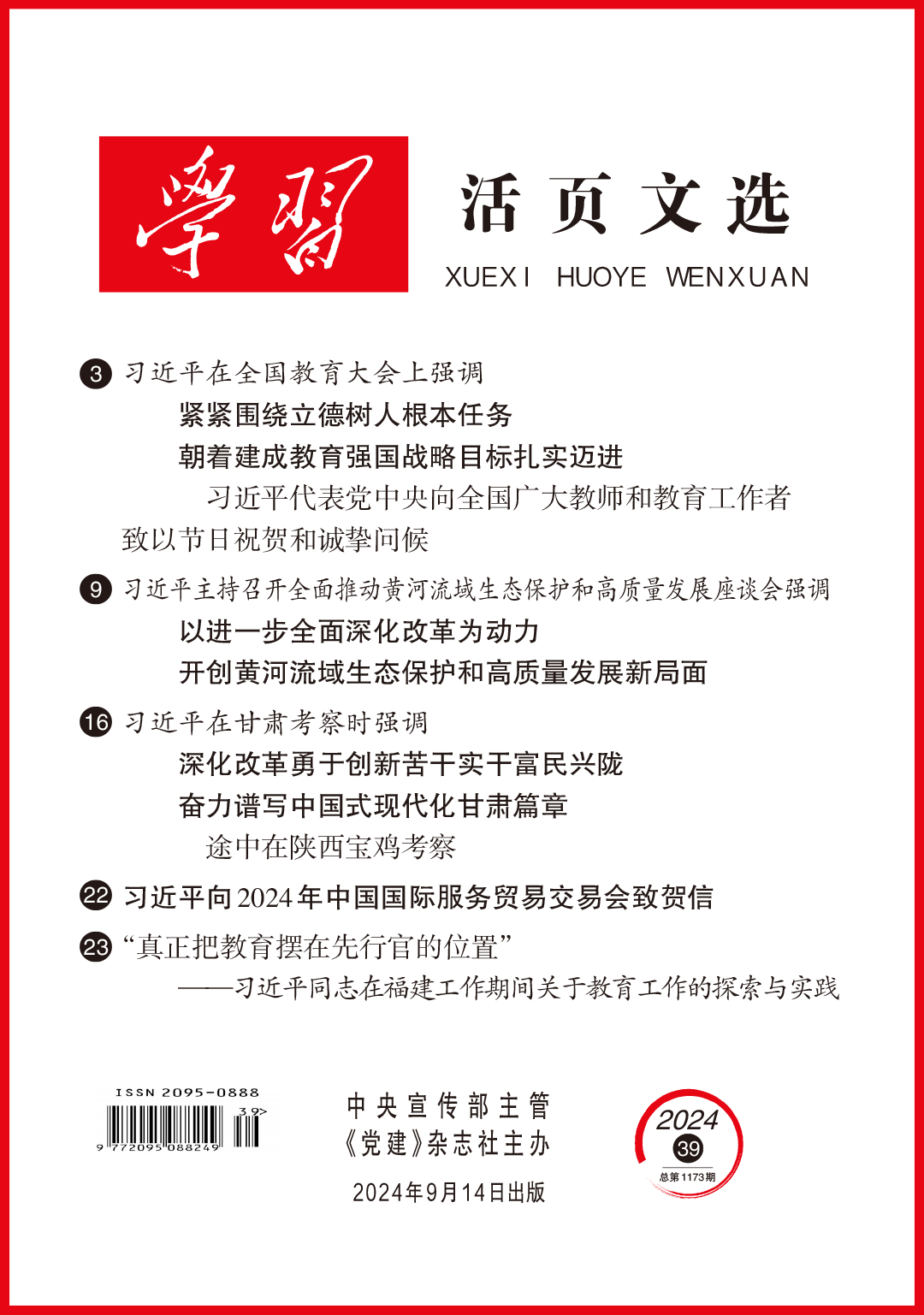 學習

活页文选

XUEXI HUOYE WENXUAN

3 习近平在全国教育大会上强调

紧紧围绕立德树人根本任务

朝着建成教育强国战略目标扎实迈进

习近平代表党中央向全国广大教师和教育工作者致以节日祝贺和诚挚问候

9 习近平主持召开全面推动黄河流域生态保护和高质量发展座谈会强调

以进一步全面深化改革为动力

开创黄河流域生态保护和高质量发展新局面

16 习近平在甘肃考察时强调

深化改革勇于创新苦干实干富民兴陇

奋力谱写中国式现代化甘肃篇章

途中在陕西宝鸡考察

22 习近平向2024年中国国际服务贸易交易会致贺信

23 “真正把教育摆在先行官的位置”

——习近平同志在福建工作期间关于教育工作的探索与实践

ISSN 2095-0888

39>

9 772095 088249

中央宣传部主管

《党建》杂志社主办

2024年9月14日出版

2024

39

总第1173期